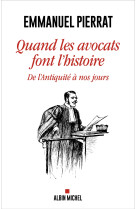 EMMANUEL PIERRAT

Quand les avocats font l'histoire

De l'Antiquité à nos jours

ALBIN MICHEL